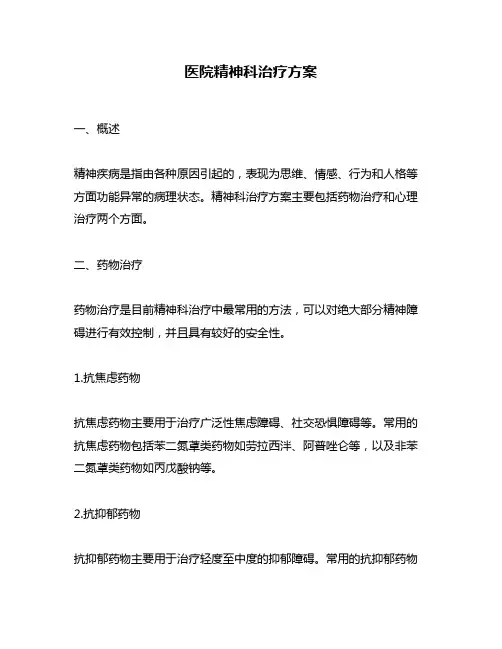 医院精神科治疗方案

一、概述

精神疾病是指由各种原因引起的，表现为思维、情感、行为和人格等方面功能异常的病理状态。精神科治疗方案主要包括药物治疗和心理治疗两个方面。

二、药物治疗

药物治疗是目前精神科治疗中最常用的方法，可以对绝大部分精神障碍进行有效控制，并且具有较好的安全性。

1.抗焦虑药物

抗焦虑药物主要用于治疗广泛性焦虑障碍、社交恐惧障碍等。常用的抗焦虑药物包括苯二氮䓬类药物如劳拉西泮、阿普唑仑等，以及非苯二氮䓬类药物如丙戊酸钠等。

2.抗抑郁药物

抗抑郁药物主要用于治疗轻度至中度的抑郁障碍。常用的抗抑郁药物